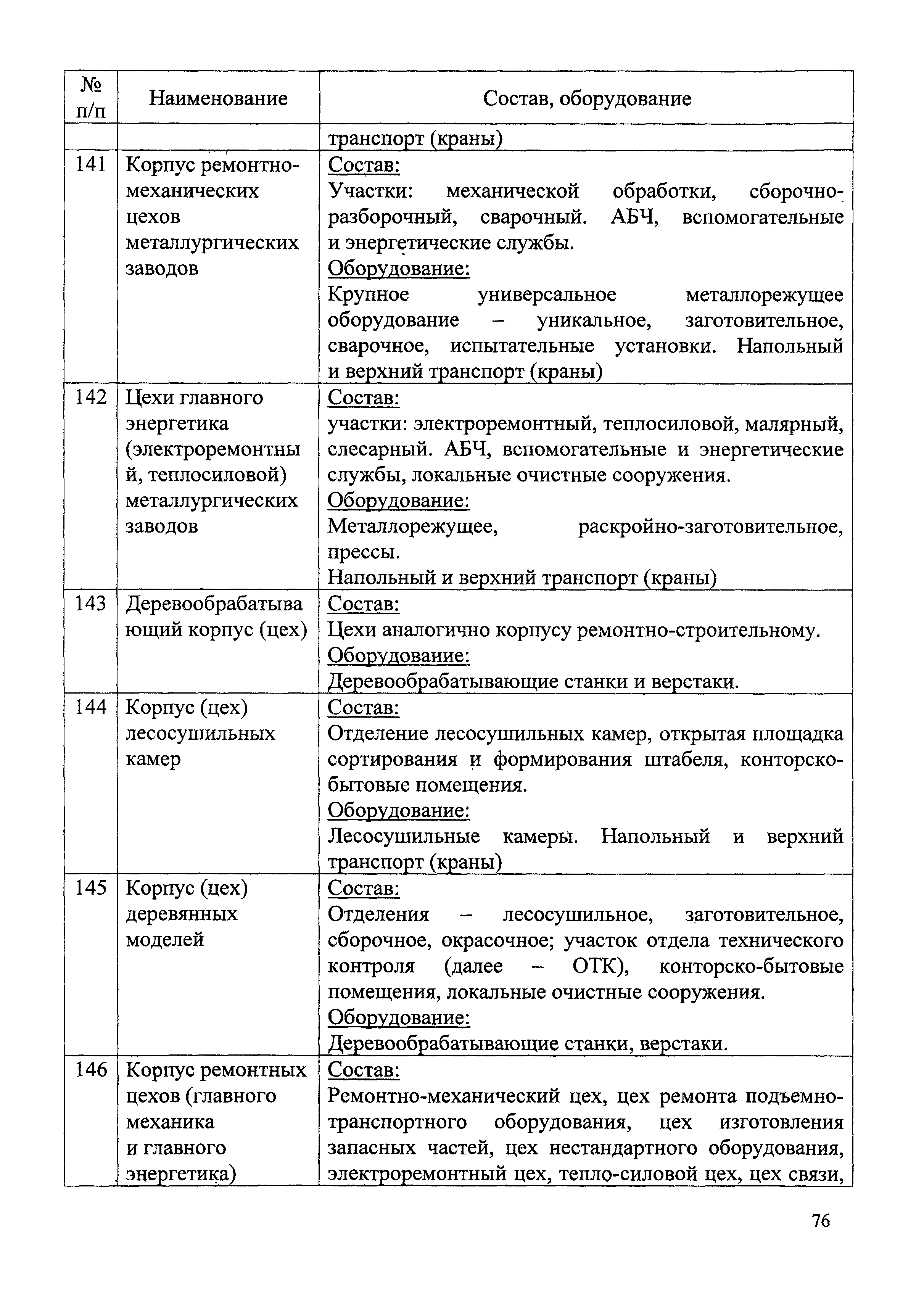 | № п/п | Наименование | Состав, оборудование |
|---|---|---|
| | | транспорт (краны) |
| 141 | Корпус ремонтно-механических цехов металлургических заводов | Состав: Участки: механической обработки, сборочно-разборочный, сварочный. АБЧ, вспомогательные и энергетические службы. Оборудование: Крупное универсальное металлорежущее оборудование – уникальное, заготовительное, сварочное, испытательные установки. Напольный и верхний транспорт (краны) |
| 142 | Цехи главного энергетика (электроремонтный, теплосиловой) металлургических заводов | Состав: участки: электроремонтный, теплосиловой, малярный, слесарный. АБЧ, вспомогательные и энергетические службы, локальные очистные сооружения. Оборудование: Металлорежущее, раскройно-заготовительное, прессы. Напольный и верхний транспорт (краны) |
| 143 | Деревообрабатывающий корпус (цех) | Состав: Цехи аналогично корпусу ремонтно-строительному. Оборудование: Деревообрабатывающие станки и верстаки. |
| 144 | Корпус (цех) лесосушильных камер | Состав: Отделение лесосушильных камер, открытая площадка сортирования и формирования штабеля, конторско-бытовые помещения. Оборудование: Лесосушильные камеры. Напольный и верхний транспорт (краны) |
| 145 | Корпус (цех) деревянных моделей | Состав: Отделения – лесосушильное, заготовительное, сборочное, окрасочное; участок отдела технического контроля (далее – ОТК), конторско-бытовые помещения, локальные очистные сооружения. Оборудование: Деревообрабатывающие станки, верстаки. |
| 146 | Корпус ремонтных цехов (главного механика и главного энергетика) | Состав: Ремонтно-механический цех, цех ремонта подъемно-транспортного оборудования, цех изготовления запасных частей, цех нестандартного оборудования, электроремонтный цех, тепло-силовой цех, цех связи, |

76